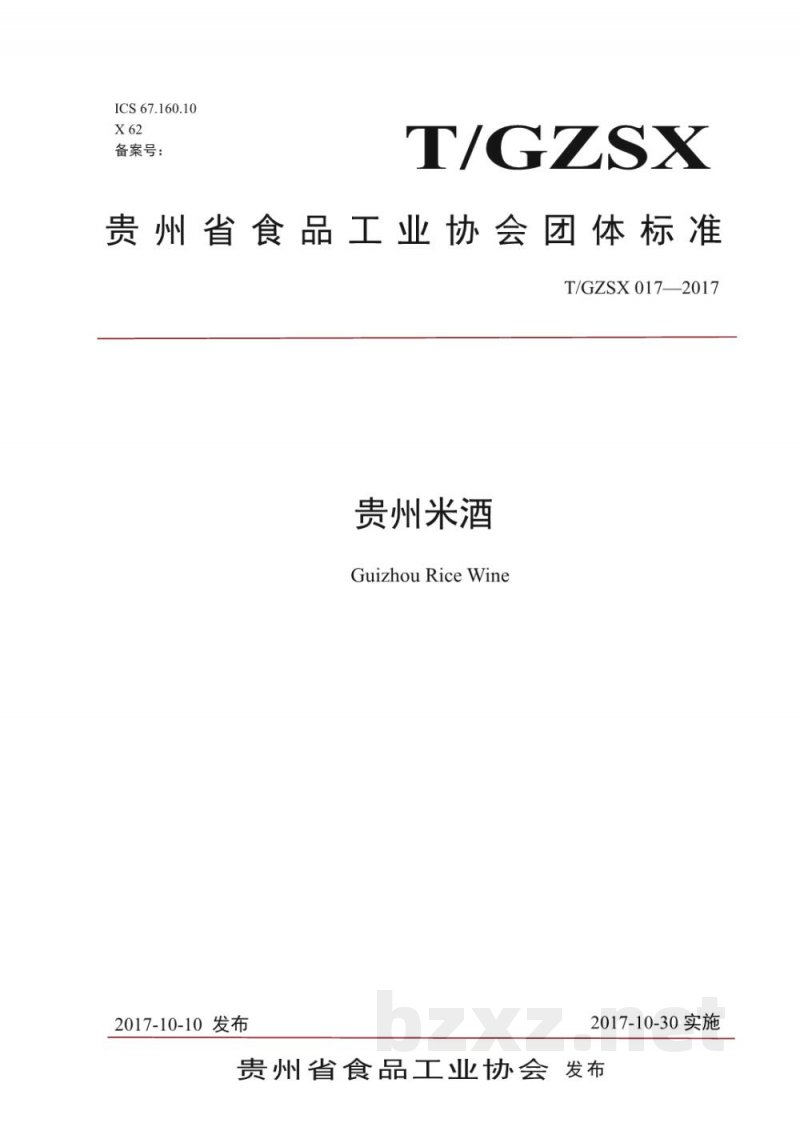 ICS 67.160.10
X 62
备案号：

T/GZSX

贵州省食品工业协会团体标准

T/GZSX 017—2017

贵州米酒

Guizhou Rice Wine

2017-10-10 发布

2017-10-30 实施

bzxz.net

贵州省食品工业协会 发布